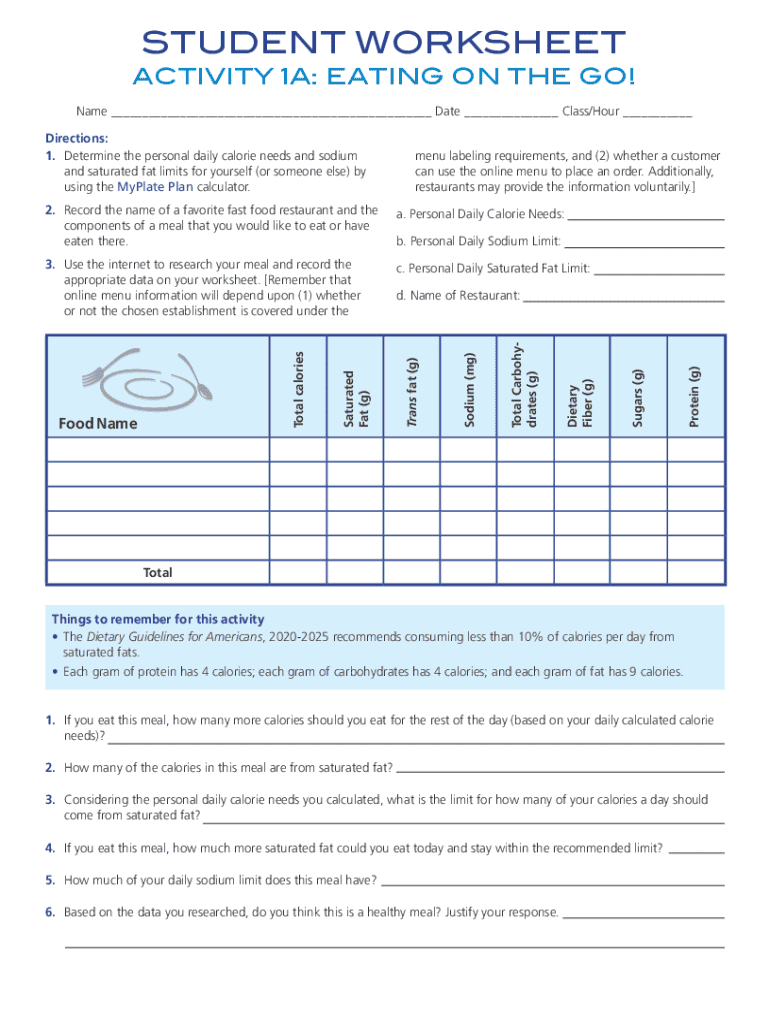 STUDENT WORKSHEET

ACTIVITY 1A: EATING ON THE GO!

Name ____ Date ____ Class/Hour ____

Directions:

1. Determine the personal daily calorie needs and sodium and saturated fat limits for yourself (or someone else) by using the MyPlate Plan calculator.

2. Record the name of a favorite fast food restaurant and the components of a meal that you would like to eat or have eaten there.

3. Use the internet to research your meal and record the appropriate data on your worksheet. [Remember that online menu information will depend upon (1) whether or not the chosen establishment is covered under the menu labeling requirements, and (2) whether a customer can use the online menu to place an order. Additionally, restaurants may provide the information voluntarily.]

a. Personal Daily Calorie Needs: ____

b. Personal Daily Sodium Limit: ____

c. Personal Daily Saturated Fat Limit: ____

d. Name of Restaurant: ____

| Food Name | Total calories | Saturated Fat (g) | Trans fat (g) | Sodium (mg) | Total Carbohydrates (g) | Dietary Fiber (g) | Sugars (g) | Protein (g) |
|---|---|---|---|---|---|---|---|---|
| | | | | | | | | |
| | | | | | | | | |
| | | | | | | | | |
| | | | | | | | | |
| | | | | | | | | |
| Total | | | | | | | | |

Things to remember for this activity
• The Dietary Guidelines for Americans, 2020-2025 recommends consuming less than 10% of calories per day from saturated fats.
• Each gram of protein has 4 calories; each gram of carbohydrates has 4 calories; and each gram of fat has 9 calories.

1. If you eat this meal, how many more calories should you eat for the rest of the day (based on your daily calculated calorie needs)? ____

2. How many of the calories in this meal are from saturated fat? ____

3. Considering the personal daily calorie needs you calculated, what is the limit for how many of your calories a day should come from saturated fat? ____

4. If you eat this meal, how much more saturated fat could you eat today and stay within the recommended limit? ____

5. How much of your daily sodium limit does this meal have? ____

6. Based on the data you researched, do you think this is a healthy meal? Justify your response. ____

____